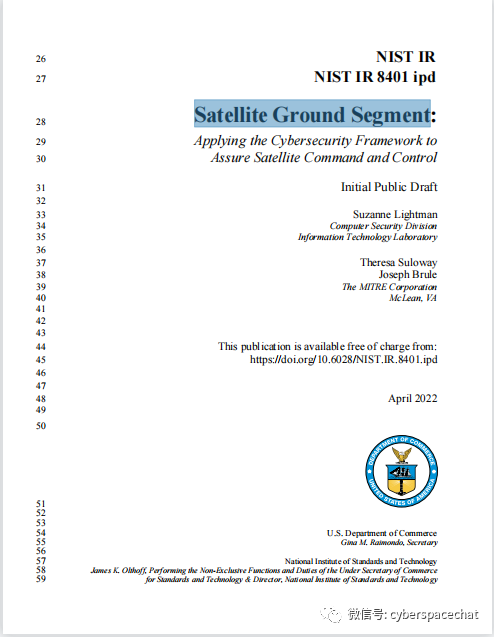 26 NIST IR
27 NIST IR 8401 ipd

28 Satellite Ground Segment:
29 Applying the Cybersecurity Framework to
30 Assure Satellite Command and Control

31 Initial Public Draft
32
33 Suzanne Lightman
34 Computer Security Division
35 Information Technology Laboratory
36
37 Theresa Suloway
38 Joseph Brule
39 The MITRE Corporation
40 McLean, VA
41
42
43
44 This publication is available free of charge from:
45 https://doi.org/10.6028/NIST.IR.8401.ipd
46
47
48 April 2022
49
50

DEPARTMENT OF COMMERCE
UNITED STATES OF AMERICA

51
52
53
54 U.S. Department of Commerce
55 Gina M. Raimondo, Secretary
56
57 National Institute of Standards and Technology
58 James K. Olthoff, Performing the Non-Exclusive Functions and Duties of the Under Secretary of Commerce
59 for Standards and Technology & Director, National Institute of Standards and Technology

微信号: cyberspacechat